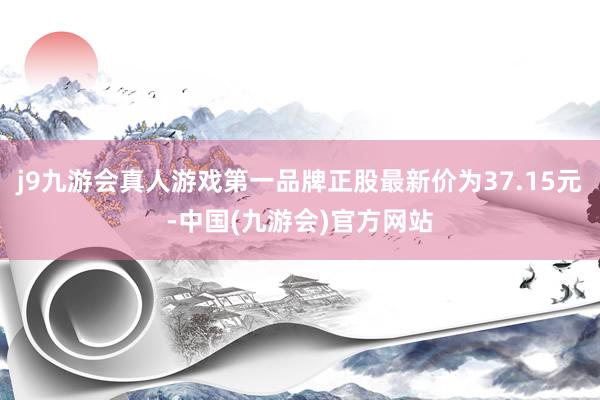 j9九游会真人游戏第一品牌正股最新价为37.15元-中国(九游会)官方网站